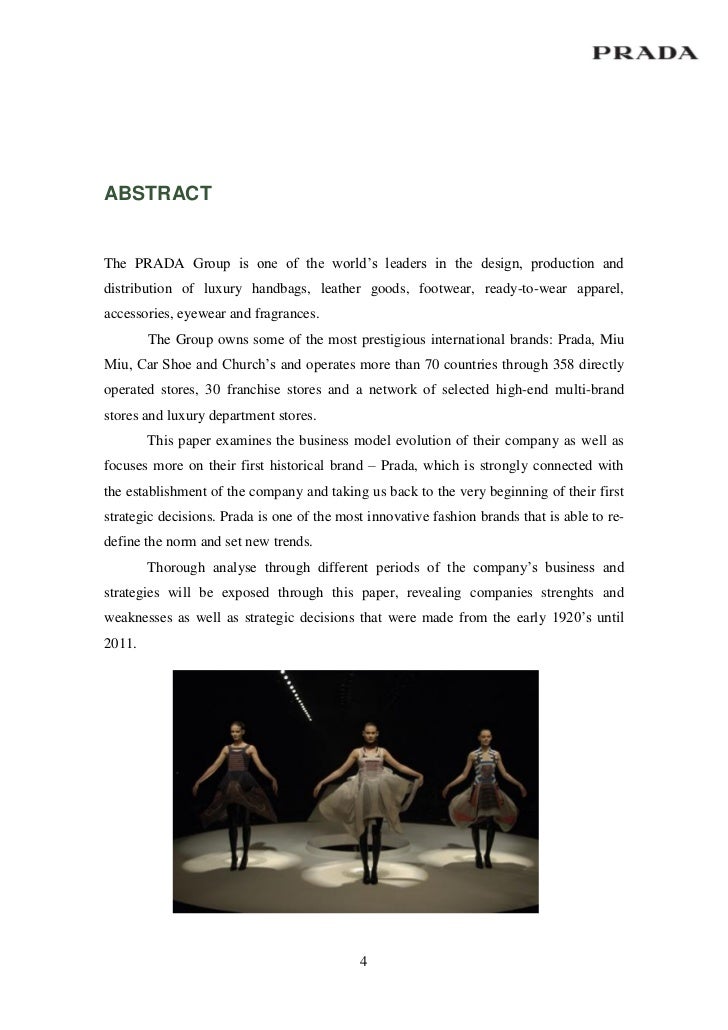 PRADA

ABSTRACT

The PRADA Group is one of the world's leaders in the design, production and distribution of luxury handbags, leather goods, footwear, ready-to-wear apparel, accessories, eyewear and fragrances.

The Group owns some of the most prestigious international brands: Prada, Miu Miu, Car Shoe and Church's and operates more than 70 countries through 358 directly operated stores, 30 franchise stores and a network of selected high-end multi-brand stores and luxury department stores.

This paper examines the business model evolution of their company as well as focuses more on their first historical brand – Prada, which is strongly connected with the establishment of the company and taking us back to the very beginning of their first strategic decisions. Prada is one of the most innovative fashion brands that is able to re-define the norm and set new trends.

Thorough analyse through different periods of the company's business and strategies will be exposed through this paper, revealing companies strenghts and weaknesses as well as strategic decisions that were made from the early 1920's until 2011.

4